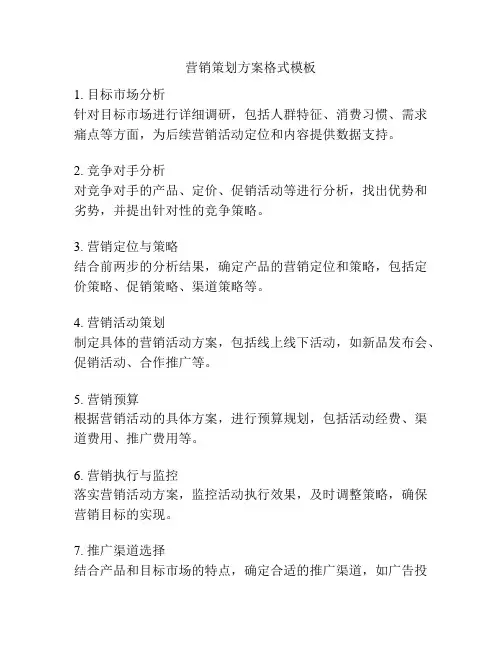 营销策划方案格式模板

1. 目标市场分析
针对目标市场进行详细调研，包括人群特征、消费习惯、需求痛点等方面，为后续营销活动定位和内容提供数据支持。

2. 竞争对手分析
对竞争对手的产品、定价、促销活动等进行分析，找出优势和劣势，并提出针对性的竞争策略。

3. 营销定位与策略
结合前两步的分析结果，确定产品的营销定位和策略，包括定价策略、促销策略、渠道策略等。

4. 营销活动策划
制定具体的营销活动方案，包括线上线下活动，如新品发布会、促销活动、合作推广等。

5. 营销预算
根据营销活动的具体方案，进行预算规划，包括活动经费、渠道费用、推广费用等。

6. 营销执行与监控
落实营销活动方案，监控活动执行效果，及时调整策略，确保营销目标的实现。

7. 推广渠道选择
结合产品和目标市场的特点，确定合适的推广渠道，如广告投